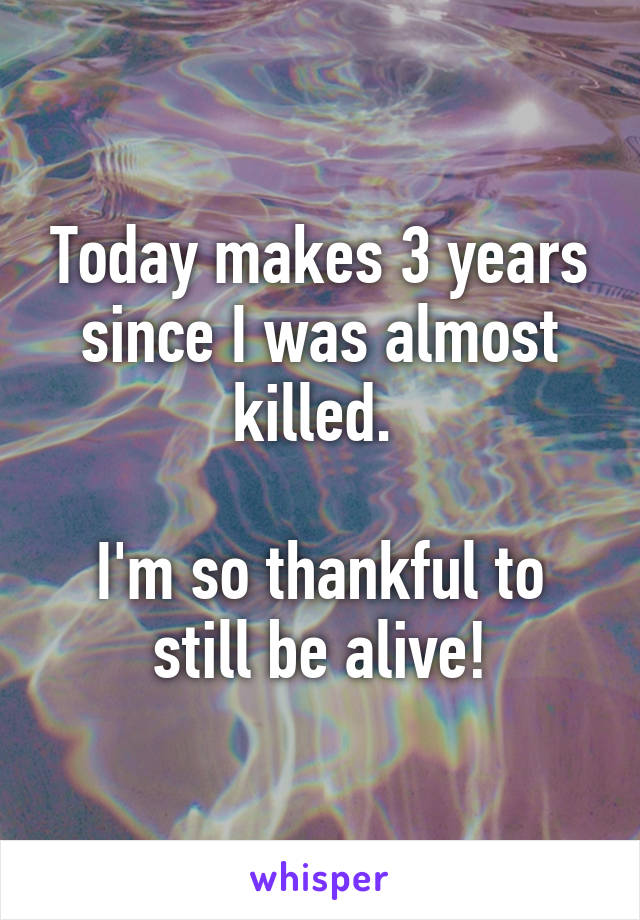 Today makes 3 years since I was almost killed.

I'm so thankful to still be alive!

whisper